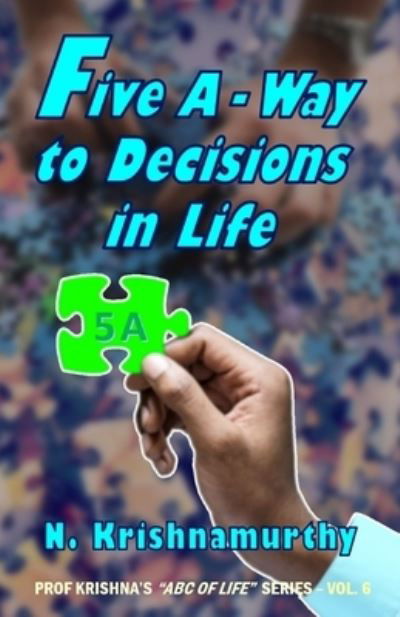 Five A - Way to Decisions in Life

5A

N. Krishnamurthy

PROF KRISHNA'S "ABC OF LIFE" SERIES - VOL. 6